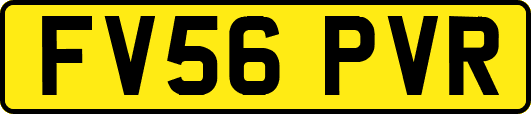 FV56 PVR